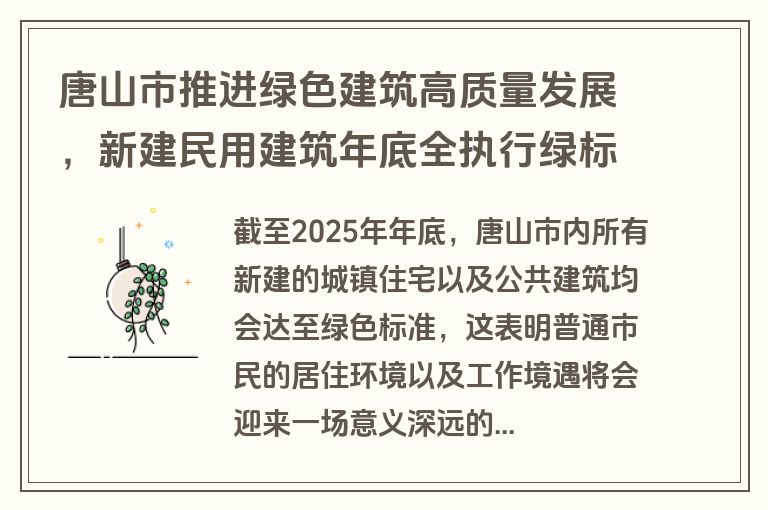 唐山市推进绿色建筑高质量发展，新建民用建筑年底全执行绿标

截至2025年年底，唐山市内所有新建的城镇住宅以及公共建筑均会达至绿色标准，这表明普通市民的居住环境以及工作境遇将会迎来一场意义深远的...